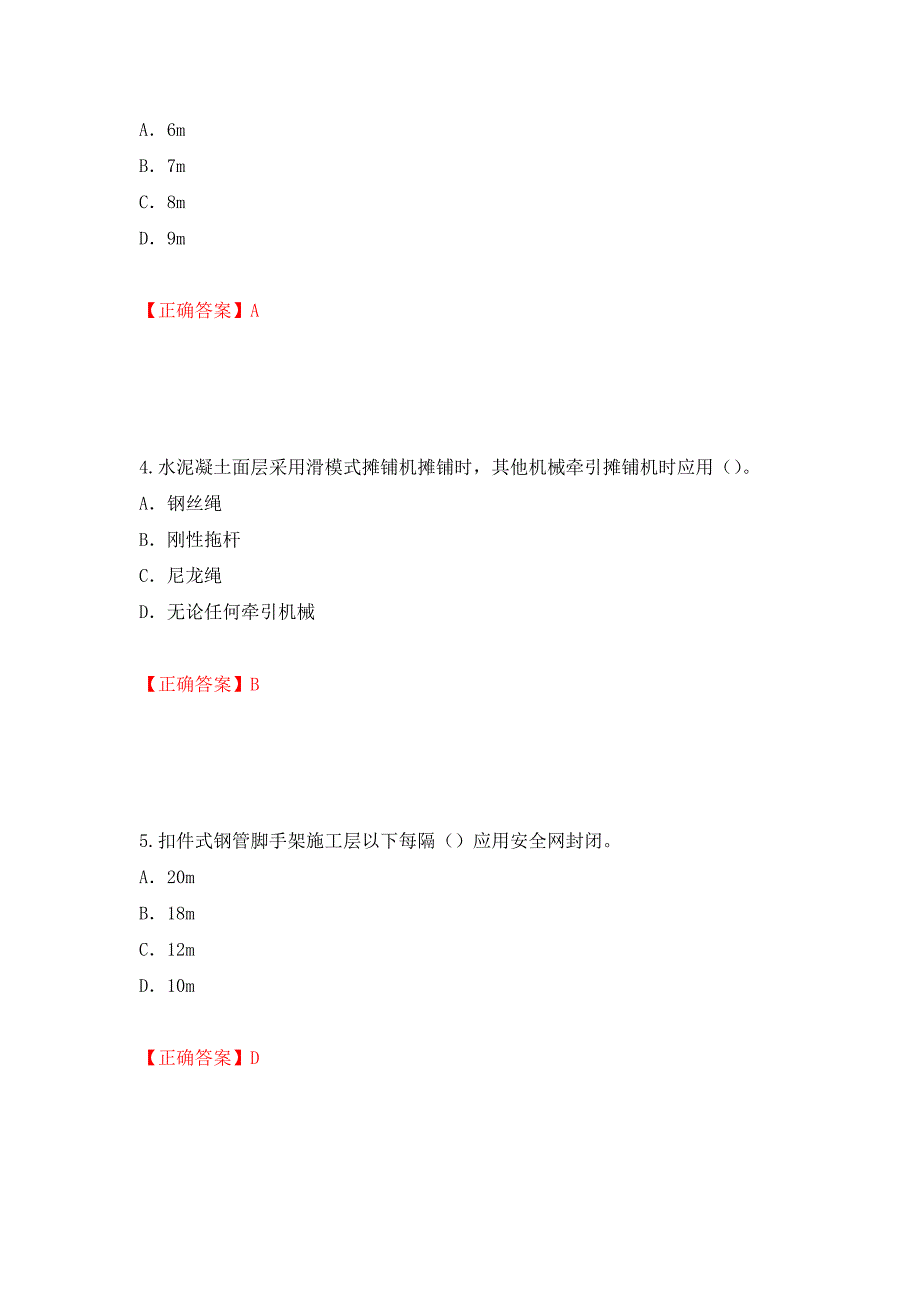 A. 6m

B. 7m

C. 8m

D. 9m

【正确答案】A

4.水泥凝土面层采用滑模式摊铺机摊铺时，其他机械牵引摊铺机时应用（）。

A. 钢丝绳

B. 刚性拖杆

C. 尼龙绳

D. 无论任何牵引机械

【正确答案】B

5.扣件式钢管脚手架施工层以下每隔（）应用安全网封闭。

A. 20m

B. 18m

C. 12m

D. 10m

【正确答案】D